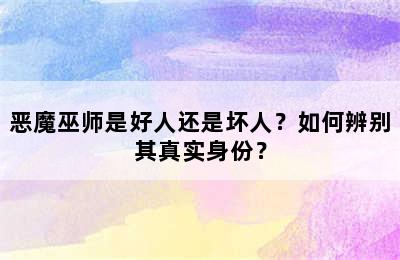 恶魔巫师是好人还是坏人？如何辨别其真实身份？